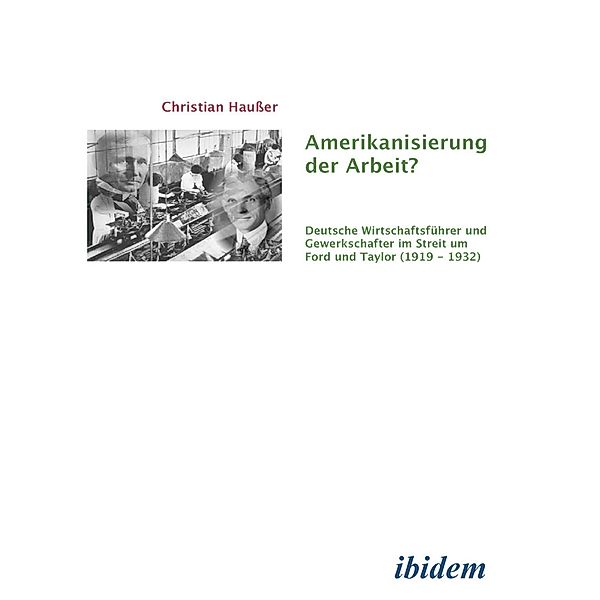 Christian Haußer

Amerikanisierung der Arbeit?

Deutsche Wirtschaftsführer und Gewerkschafter im Streit um Ford und Taylor (1919 – 1932)

ibidem